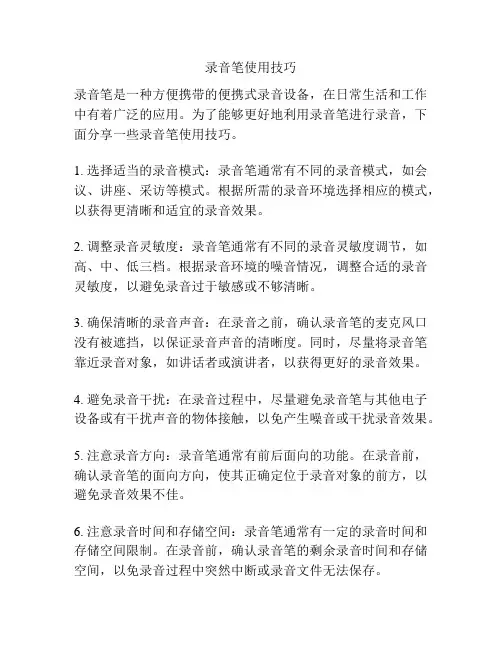 录音笔使用技巧

录音笔是一种方便携带的便携式录音设备，在日常生活和工作中有着广泛的应用。为了能够更好地利用录音笔进行录音，下面分享一些录音笔使用技巧。

1. 选择适当的录音模式：录音笔通常有不同的录音模式，如会议、讲座、采访等模式。根据所需的录音环境选择相应的模式，以获得更清晰和适宜的录音效果。

2. 调整录音灵敏度：录音笔通常有不同的录音灵敏度调节，如高、中、低三档。根据录音环境的噪音情况，调整合适的录音灵敏度，以避免录音过于敏感或不够清晰。

3. 确保清晰的录音声音：在录音之前，确认录音笔的麦克风口没有被遮挡，以保证录音声音的清晰度。同时，尽量将录音笔靠近录音对象，如讲话者或演讲者，以获得更好的录音效果。

4. 避免录音干扰：在录音过程中，尽量避免录音笔与其他电子设备或有干扰声音的物体接触，以免产生噪音或干扰录音效果。

5. 注意录音方向：录音笔通常有前后面向的功能。在录音前，确认录音笔的面向方向，使其正确定位于录音对象的前方，以避免录音效果不佳。

6. 注意录音时间和存储空间：录音笔通常有一定的录音时间和存储空间限制。在录音前，确认录音笔的剩余录音时间和存储空间，以免录音过程中突然中断或录音文件无法保存。